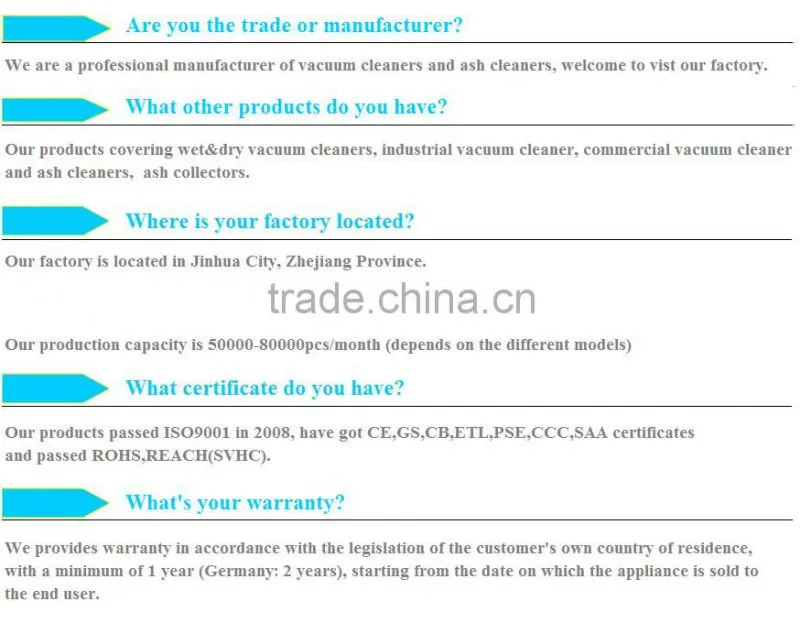 Are you the trade or manufacturer?

We are a professional manufacturer of vacuum cleaners and ash cleaners, welcome to vist our factory.

What other products do you have?

Our products covering wet&dry vacuum cleaners, industrial vacuum cleaner, commercial vacuum cleaner and ash cleaners, ash collectors.

Where is your factory located?

Our factory is located in Jinhua City, Zhejiang Province.

trade.china.cn

Our production capacity is 50000-80000pcs/month (depends on the different models)

What certificate do you have?

Our products passed ISO9001 in 2008, have got CE,GS,CB,ETL,PSE,CCC,SAA certificates and passed ROHS,REACH(SVHC).

What's your warranty?

We provides warranty in accordance with the legislation of the customer's own country of residence, with a minimum of 1 year (Germany: 2 years), starting from the date on which the appliance is sold to the end user.